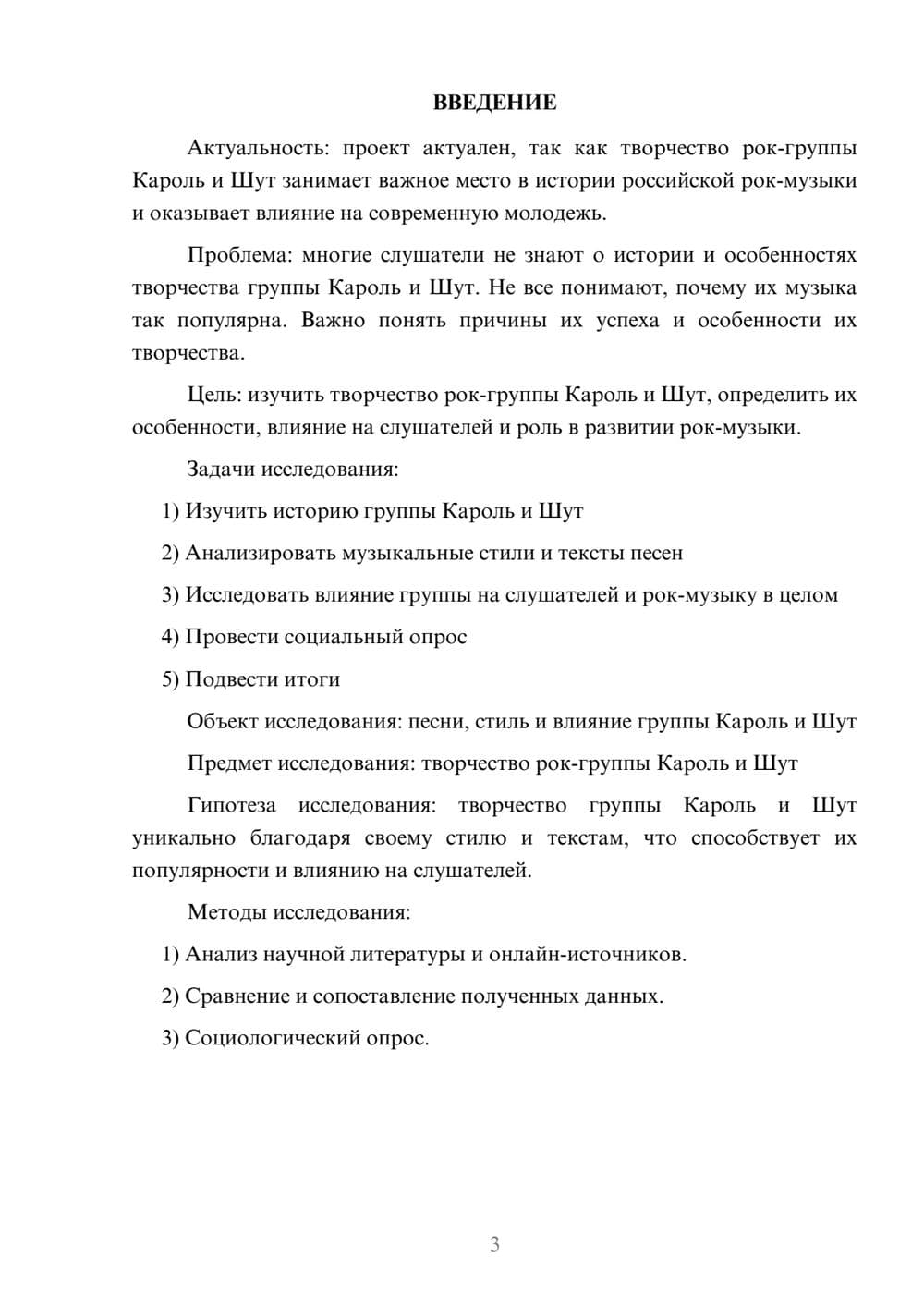 ВВЕДЕНИЕ

Актуальность: проект актуален, так как творчество рок-группы Кароль и Шут занимает важное место в истории российской рок-музыки и оказывает влияние на современную молодежь.

Проблема: многие слушатели не знают о истории и особенностях творчества группы Кароль и Шут. Не все понимают, почему их музыка так популярна. Важно понять причины их успеха и особенности их творчества.

Цель: изучить творчество рок-группы Кароль и Шут, определить их особенности, влияние на слушателей и роль в развитии рок-музыки.

Задачи исследования:

1) Изучить историю группы Кароль и Шут

2) Анализировать музыкальные стили и тексты песен

3) Исследовать влияние группы на слушателей и рок-музыку в целом

4) Провести социальный опрос

5) Подвести итоги

Объект исследования: песни, стиль и влияние группы Кароль и Шут

Предмет исследования: творчество рок-группы Кароль и Шут

Гипотеза исследования: творчество группы Кароль и Шут уникально благодаря своему стилю и текстам, что способствует их популярности и влиянию на слушателей.

Методы исследования:

1) Анализ научной литературы и онлайн-источников.

2) Сравнение и сопоставление полученных данных.

3) Социологический опрос.

3